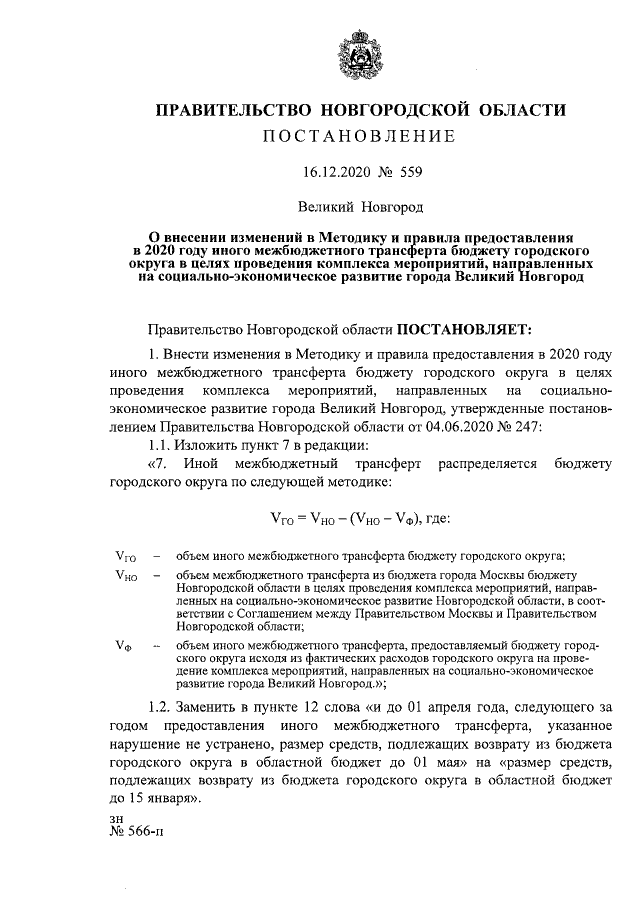 ПРАВИТЕЛЬСТВО НОВГОРОДСКОЙ ОБЛАСТИ

ПОСТАНОВЛЕНИЕ

16.12.2020 № 559

Великий Новгород

О внесении изменений в Методику и правила предоставления в 2020 году иного межбюджетного трансферта бюджету городского округа в целях проведения комплекса мероприятий, направленных на социально-экономическое развитие города Великий Новгород

Правительство Новгородской области ПОСТАНОВЛЯЕТ:

1. Внести изменения в Методику и правила предоставления в 2020 году иного межбюджетного трансферта бюджету городского округа в целях проведения комплекса мероприятий, направленных на социально-экономическое развитие города Великий Новгород, утвержденные постановлением Правительства Новгородской области от 04.06.2020 № 247:

1.1. Изложить пункт 7 в редакции:

«7. Иной межбюджетный трансферт распределяется бюджету городского округа по следующей методике:

$V_{ГО} = V_{НО} - (V_{НО} - V_{Ф})$, где:

$V_{ГО}$ – объем иного межбюджетного трансферта бюджету городского округа;

$V_{НО}$ – объем межбюджетного трансферта из бюджета города Москвы бюджету Новгородской области в целях проведения комплекса мероприятий, направленных на социально-экономическое развитие Новгородской области, в соответствии с Соглашением между Правительством Москвы и Правительством Новгородской области;

$V_{Ф}$ – объем иного межбюджетного трансферта, предоставляемый бюджету городского округа исходя из фактических расходов городского округа на проведение комплекса мероприятий, направленных на социально-экономическое развитие города Великий Новгород.»;

1.2. Заменить в пункте 12 слова «и до 01 апреля года, следующего за годом предоставления иного межбюджетного трансферта, указанное нарушение не устранено, размер средств, подлежащих возврату из бюджета городского округа в областной бюджет до 01 мая» на «размер средств, подлежащих возврату из бюджета городского округа в областной бюджет до 15 января».

зн
№ 566-п